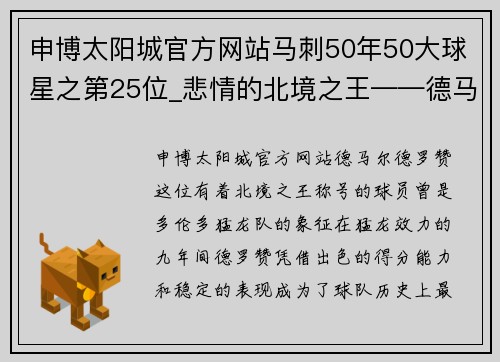 申博太阳城官方网站马刺50年50大球星之第25位_悲情的北境之王——德马

申博太阳城官方网站德马尔德罗赞这位有着北境之王称号的球员曾是多伦多猛龙队的象征在猛龙效力的九年间德罗赞凭借出色的得分能力和稳定的表现成为了球队历史上最